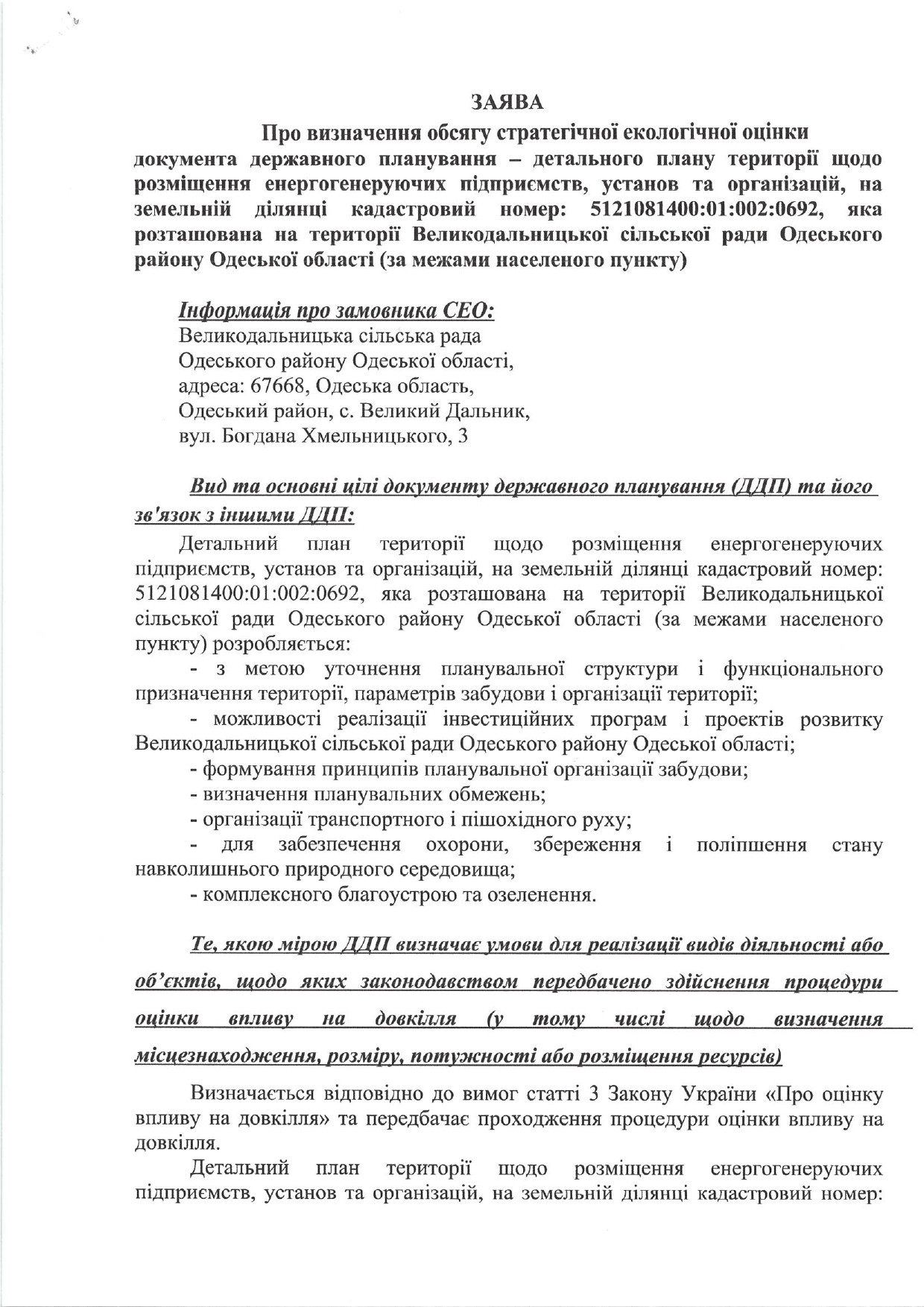 ЗАЯВА

Про визначення обсягу стратегічної екологічної оцінки документа державного планування – детального плану території щодо розміщення енергогенеруючих підприємств, установ та організацій, на земельній ділянці кадастровий номер: 5121081400:01:002:0692, яка розташована на території Великодальницької сільської ради Одеського району Одеської області (за межами населеного пункту)

Інформація про замовника СЕО:
Великодальницька сільська рада
Одеського району Одеської області,
адреса: 67668, Одеська область,
Одеський район, с. Великий Дальник,
вул. Богдана Хмельницького, 3

Вид та основні цілі документу державного планування (ДДП) та його зв'язок з іншими ДДП:

Детальний план території щодо розміщення енергогенеруючих підприємств, установ та організацій, на земельній ділянці кадастровий номер: 5121081400:01:002:0692, яка розташована на території Великодальницької сільської ради Одеського району Одеської області (за межами населеного пункту) розробляється:

- з метою уточнення планувальної структури і функціонального призначення території, параметрів забудови і організації території;

- можливості реалізації інвестиційних програм і проектів розвитку Великодальницької сільської ради Одеського району Одеської області;

- формування принципів планувальної організації забудови;

- визначення планувальних обмежень;

- організації транспортного і пішохідного руху;

- для забезпечення охорони, збереження і поліпшення стану навколишнього природного середовища;

- комплексного благоустрою та озеленення.

Те, якою мірою ДДП визначає умови для реалізації видів діяльності або об’єктів, щодо яких законодавством передбачено здійснення процедури оцінки впливу на довкілля (у тому числі щодо визначення місцезнаходження, розміру, потужності або розміщення ресурсів)

Визначається відповідно до вимог статті 3 Закону України «Про оцінку впливу на довкілля» та передбачає проходження процедури оцінки впливу на довкілля.

Детальний план території щодо розміщення енергогенеруючих підприємств, установ та організацій, на земельній ділянці кадастровий номер: